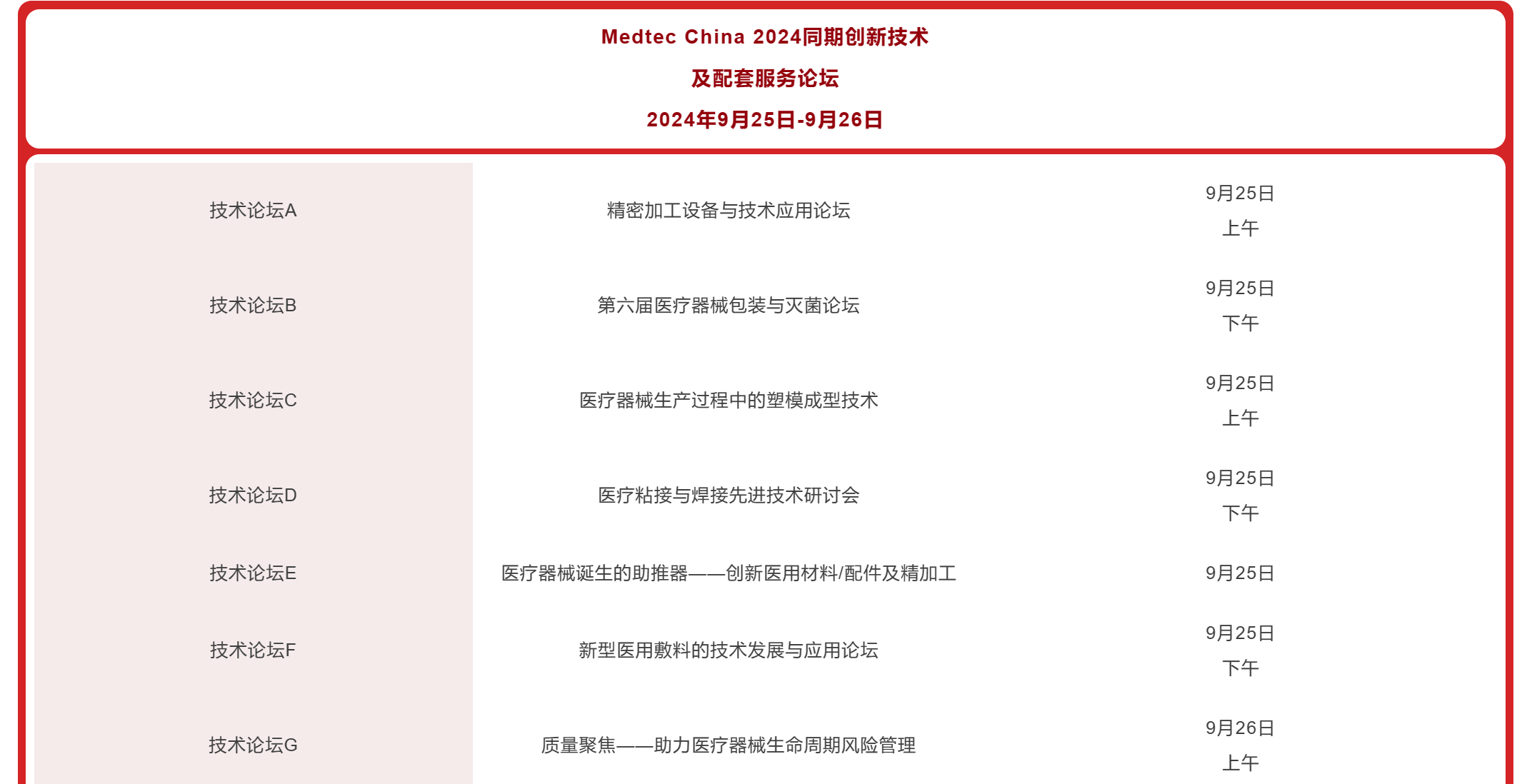 Medtec China 2024同期创新技术

及配套服务论坛

2024年9月25日-9月26日

| | | |
|---|---|---|
| 技术论坛A | 精密加工设备与技术应用论坛 | 9月25日 上午 |
| 技术论坛B | 第六届医疗器械包装与灭菌论坛 | 9月25日 下午 |
| 技术论坛C | 医疗器械生产过程中的塑模成型技术 | 9月25日 上午 |
| 技术论坛D | 医疗粘接与焊接先进技术研讨会 | 9月25日 下午 |
| 技术论坛E | 医疗器械诞生的助推器——创新医用材料/配件及精加工 | 9月25日 |
| 技术论坛F | 新型医用敷料的技术发展与应用论坛 | 9月25日 下午 |
| 技术论坛G | 质量聚焦——助力医疗器械生命周期风险管理 | 9月26日 上午 |